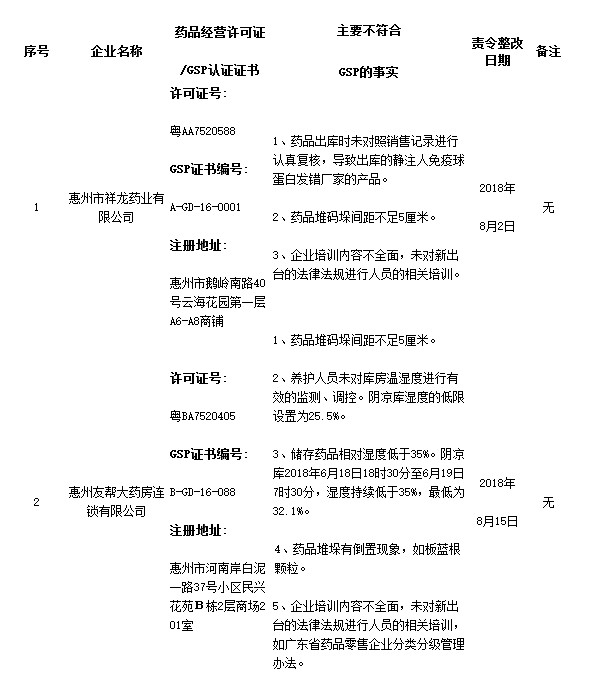 | 序号 | 企业名称 | 药品经营许可证 /GSP认证证书 | 主要不符合 GSP的事实 | 责令整改日期 | 备注 |
|---|---|---|---|---|---|
| 1 | 惠州市祥龙药业有限公司 | 许可证号: 粤AA7520588 GSP证书编号: A-GD-16-0001 注册地址: 惠州市鹅岭南路40号云海花园第一层A6-A8商铺 | 1、药品出库时未对照销售记录进行认真复核，导致出库的静注人免疫球蛋白发错厂家的产品。 2、药品堆码垛间距不足5厘米。 3、企业培训内容不全面，未对新出台的法律法规进行人员的相关培训。 | 2018年 8月2日 | 无 |
| 2 | 惠州友帮大药房连锁有限公司 | 许可证号: 粤BA7520405 GSP证书编号: B-GD-16-088 注册地址: 惠州市河南岸白泥一路37号小区民兴花苑B栋2层商场201室 | 1、药品堆码垛间距不足5厘米。 2、养护人员未对库房温湿度进行有效的监测、调控。阴凉库湿度的低限设置为25.5%。 3、储存药品相对湿度低于35%。阴凉库2018年6月18日18时30分至6月19日7时30分，湿度持续低于35%，最低为32.1%。 4、药品堆垛有倒置现象，如板蓝根颗粒。 5、企业培训内容不全面，未对新出台的法律法规进行人员的相关培训，如广东省药品零售企业分类分级管理办法。 | 2018年 8月15日 | 无 |